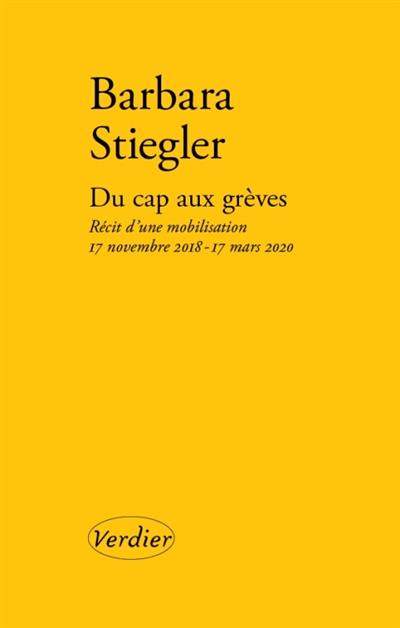 Barbara
Stiegler

Du cap aux grèves

Récit d'une mobilisation
17 novembre 2018 - 17 mars 2020

Verdier